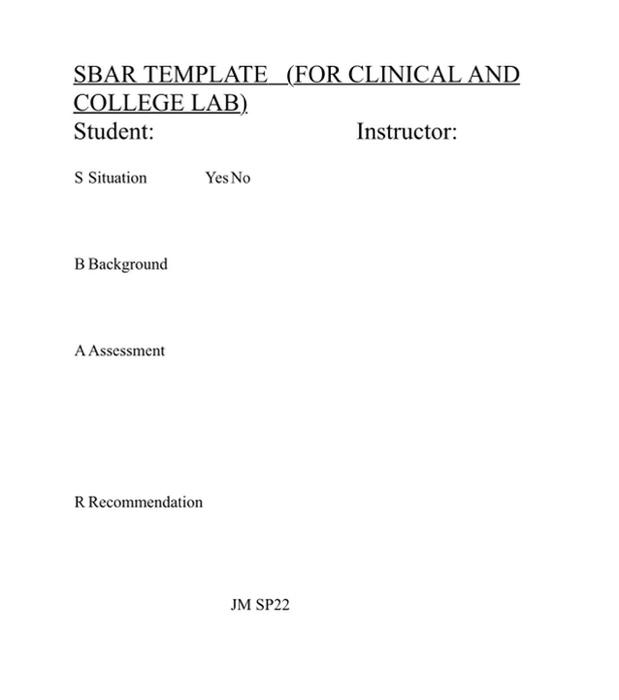 SBAR TEMPLATE (FOR CLINICAL AND COLLEGE LAB)

Student: Instructor:

S Situation Yes No

B Background

A Assessment

R Recommendation

JM SP22